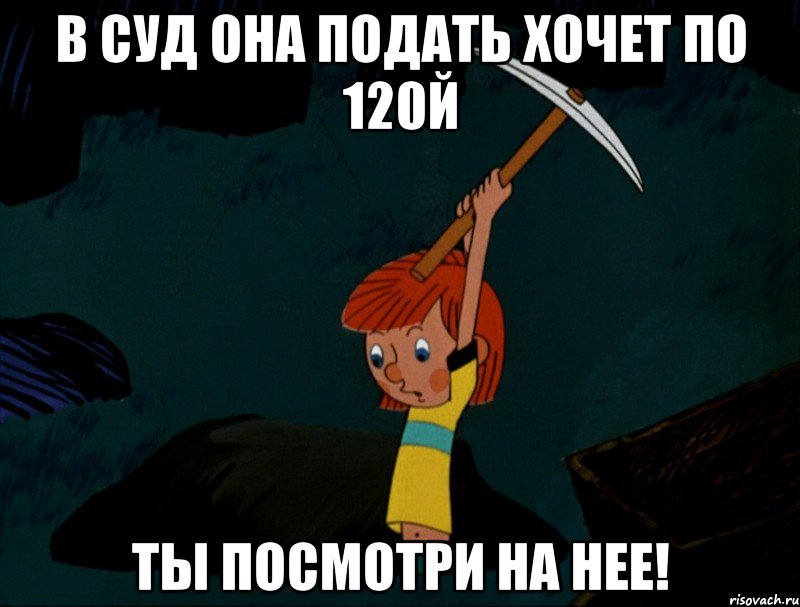 В СУД ОНА ПОДАТЬ ХОЧЕТ ПО 120Й

ТЫ ПОСМОТРИ НА НЕЕ!

risovach.ru